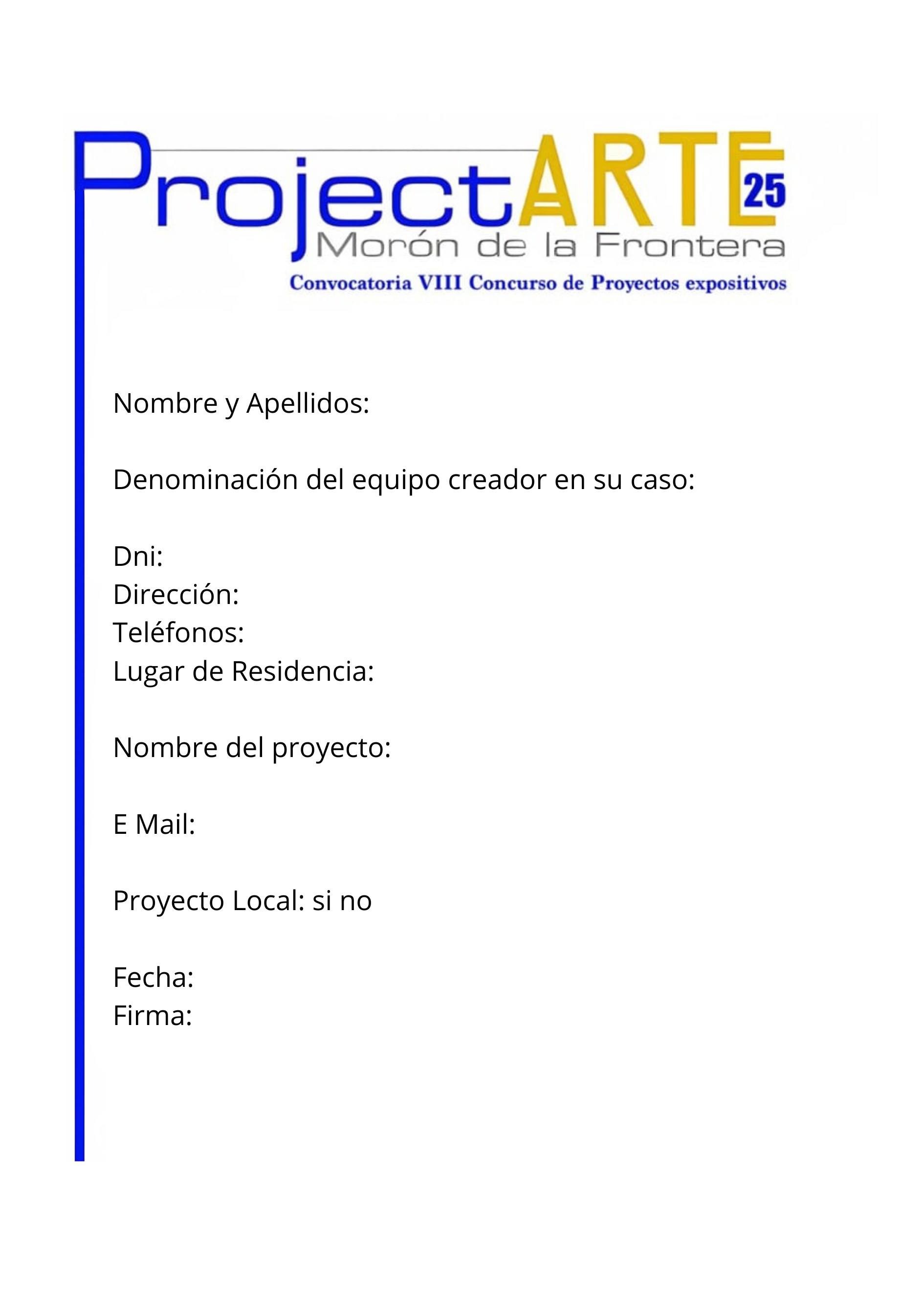 ProjectARTE 25
Morón de la Frontera
Convocatoria VIII Concurso de Proyectos expositivos

Nombre y Apellidos:

Denominación del equipo creador en su caso:

Dni:
Dirección:
Teléfonos:
Lugar de Residencia:

Nombre del proyecto:

E Mail:

Proyecto Local: si no

Fecha:
Firma: